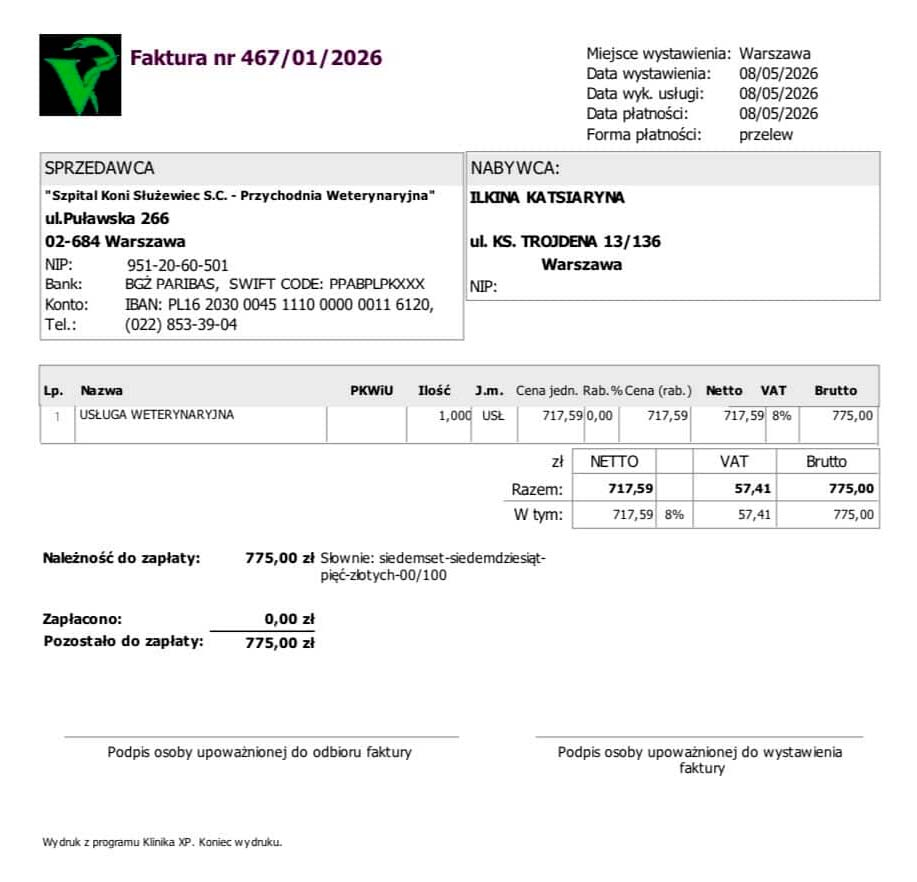 Faktura nr 467/01/2026

Miejsce wystawienia: Warszawa
Data wystawienia: 08/05/2026
Data wyk. usługi: 08/05/2026
Data płatności: 08/05/2026
Forma płatności: przelew

SPRZEDAWCA
"Szpital Koni Służewiec S.C. - Przychodnia Weterynaryjna"
ul.Puławska 266
02-684 Warszawa
NIP: 951-20-60-501
Bank: BGŻ PARIBAS, SWIFT CODE: PPABPLPKXXX
Konto: IBAN: PL16 2030 0045 1110 0000 0011 6120,
Tel.: (022) 853-39-04

NABYWCA:
ILKINA KATSIARYNA
ul. KS. TROJDENA 13/136
Warszawa
NIP:

| Lp. | Nazwa | PKWiU | Ilość | J.m. | Cena jedn. | Rab.% | Cena (rab.) | Netto | VAT | Brutto |
|---|---|---|---|---|---|---|---|---|---|---|
| 1 | USŁUGA WETERYNARYJNA | | 1,000 | USŁ | 717,59 | 0,00 | 717,59 | 717,59 | 8% | 775,00 |

| zł | NETTO | | VAT | Brutto |
|---|---|---|---|---|
| Razem: | 717,59 | | 57,41 | 775,00 |
| W tym: | 717,59 | 8% | 57,41 | 775,00 |

Należność do zapłaty: 775,00 zł Słownie: siedemset-siedemdziesiąt-pięć-złotych-00/100

Zapłacono: 0,00 zł
Pozostało do zapłaty: 775,00 zł

Podpis osoby upoważnionej do odbioru faktury

Podpis osoby upoważnionej do wystawienia faktury

Wydruk z programu Klinika XP. Koniec wydruku.